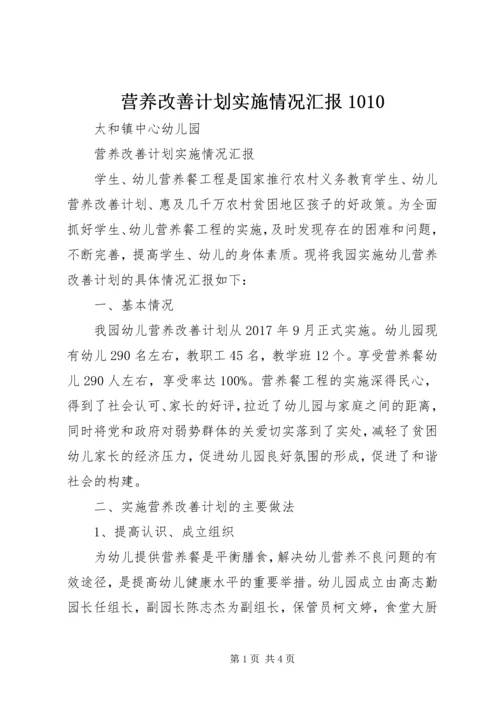 营养改善计划实施情况汇报 1010

太和镇中心幼儿园

营养改善计划实施情况汇报

学生、幼儿营养餐工程是国家推行农村义务教育学生、幼儿营养改善计划、惠及几千万农村贫困地区孩子的好政策。为全面抓好学生、幼儿营养餐工程的实施，及时发现存在的困难和问题，不断完善，提高学生、幼儿的身体素质。现将我园实施幼儿营养改善计划的具体情况汇报如下：

一、基本情况

我园幼儿营养改善计划从 2017 年 9 月正式实施。幼儿园现有幼儿 290 名左右，教职工 45 名，教学班 12 个。享受营养餐幼儿 290 人左右，享受率达 100%。营养餐工程的实施深得民心，得到了社会认可、家长的好评，拉近了幼儿园与家庭之间的距离，同时将党和政府对弱势群体的关爱切实落到了实处，减轻了贫困幼儿家长的经济压力，促进幼儿园良好氛围的形成，促进了和谐社会的构建。

二、实施营养改善计划的主要做法

1、提高认识、成立组织

为幼儿提供营养餐是平衡膳食，解决幼儿营养不良问题的有效途径，是提高幼儿健康水平的重要举措。幼儿园成立由高志勤园长任组长，副园长陈志杰为副组长，保管员柯文婷，食堂大厨

第 1 页 共 4 页